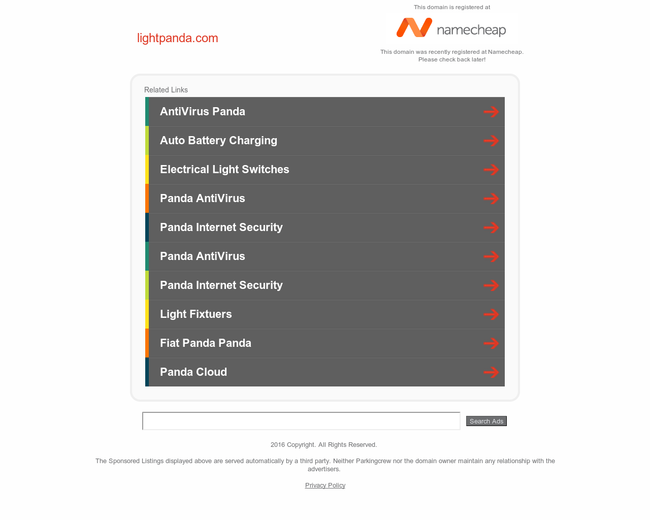 lightpanda.com

This domain is registered at

namecheap

This domain was recently registered at Namecheap. Please check back later!

Related Links

AntiVirus Panda

Auto Battery Charging

Electrical Light Switches

Panda AntiVirus

Panda Internet Security

Panda AntiVirus

Panda Internet Security

Light Fixtuers

Fiat Panda Panda

Panda Cloud

Search Ads

2016 Copyright. All Rights Reserved.

The Sponsored Listings displayed above are served automatically by a third party. Neither Parkingcrew nor the domain owner maintain any relationship with the advertisers.

Privacy Policy